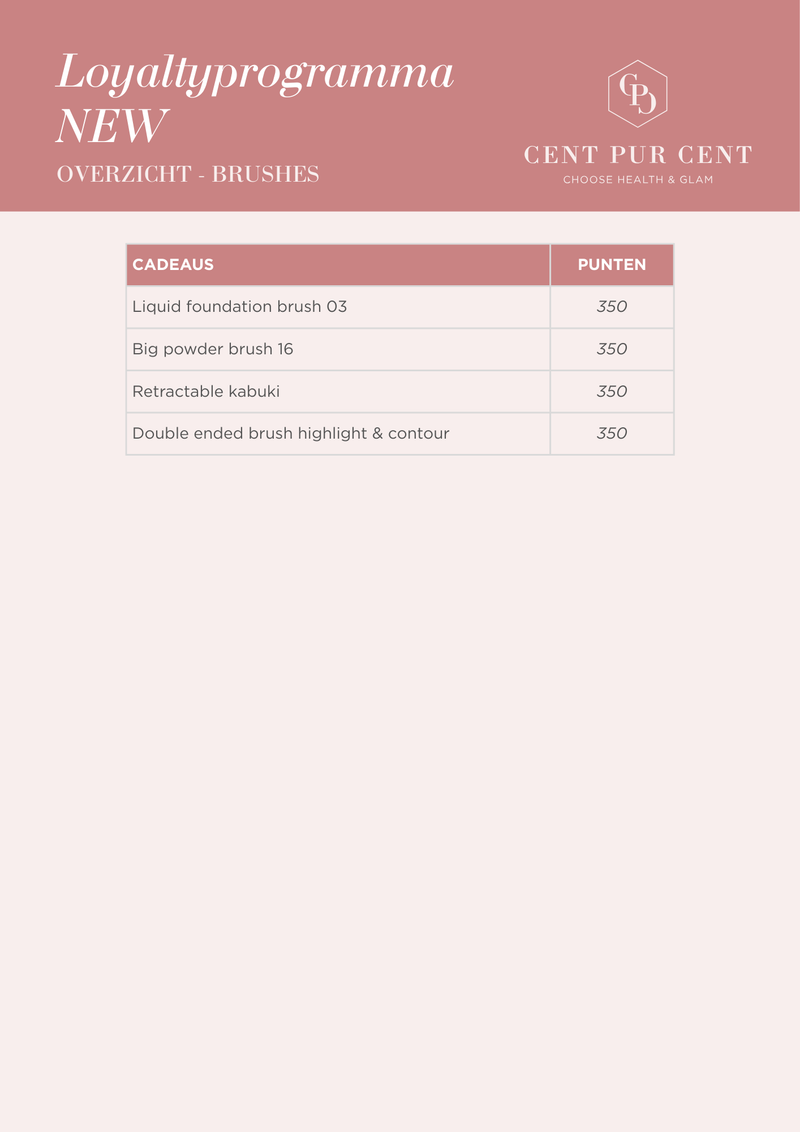 Loyaltyprogramma NEW

OVERZICHT - BRUSHES

CPC

CENT PUR CENT

CHOOSE HEALTH & GLAM

| CADEAUS | PUNTEN |
|---|---|
| Liquid foundation brush 03 | 350 |
| Big powder brush 16 | 350 |
| Retractable kabuki | 350 |
| Double ended brush highlight & contour | 350 |